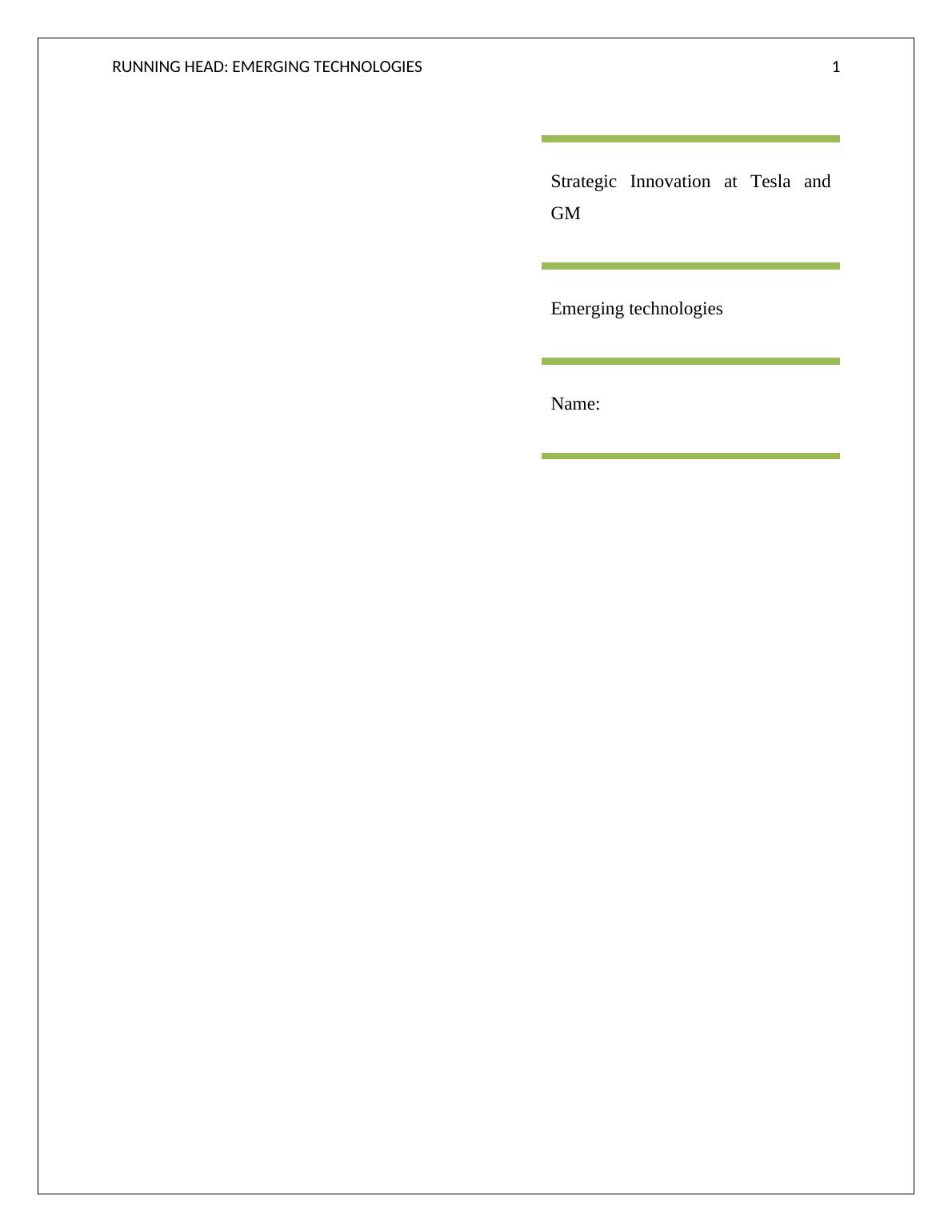 RUNNING HEAD: EMERGING TECHNOLOGIES 1

Strategic Innovation at Tesla and GM

Emerging technologies

Name: